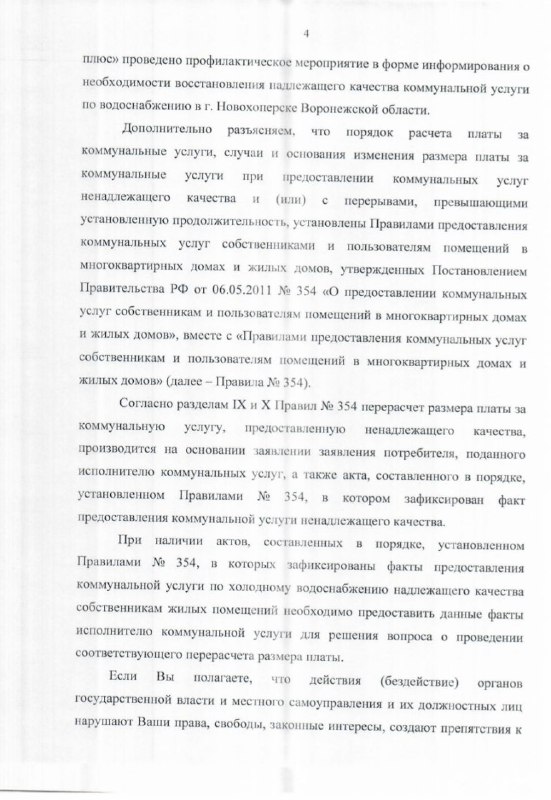 4

плюс» проведено профилактическое мероприятие в форме информирования о необходимости восстановления надлежащего качества коммунальной услуги по водоснабжению в г. Новохоперске Воронежской области.

Дополнительно разъясняем, что порядок расчета платы за коммунальные услуги, случаи и основания изменения размера платы за коммунальные услуги при предоставлении коммунальных услуг ненадлежащего качества и (или) с перерывами, превышающими установленную продолжительность, установлены Правилами предоставления коммунальных услуг собственниками и пользователям помещений в многоквартирных домах и жилых домов, утвержденных Постановлением Правительства РФ от 06.05.2011 № 354 «О предоставлении коммунальных услуг собственникам и пользователям помещений в многоквартирных домах и жилых домов», вместе с «Правилами предоставления коммунальных услуг собственникам и пользователям помещений в многоквартирных домах и жилых домов» (далее – Правила № 354).

Согласно разделам IX и X Правил № 354 перерасчет размера платы за коммунальную услугу, предоставленную ненадлежащего качества, производится на основании заявлении заявления потребителя, поданного исполнителю коммунальных услуг, а также акта, составленного в порядке, установленном Правилами № 354, в котором зафиксирован факт предоставления коммунальной услуги ненадлежащего качества.

При наличии актов, составленных в порядке, установленном Правилами № 354, в которых зафиксированы факты предоставления коммунальной услуги по холодному водоснабжению надлежащего качества собственникам жилых помещений необходимо предоставить данные факты исполнителю коммунальной услуги для решения вопроса о проведении соответствующего перерасчета размера платы.

Если Вы полагаете, что действия (бездействие) органов государственной власти и местного самоуправления и их должностных лиц нарушают Ваши права, свободы, законные интересы, создают препятствия к